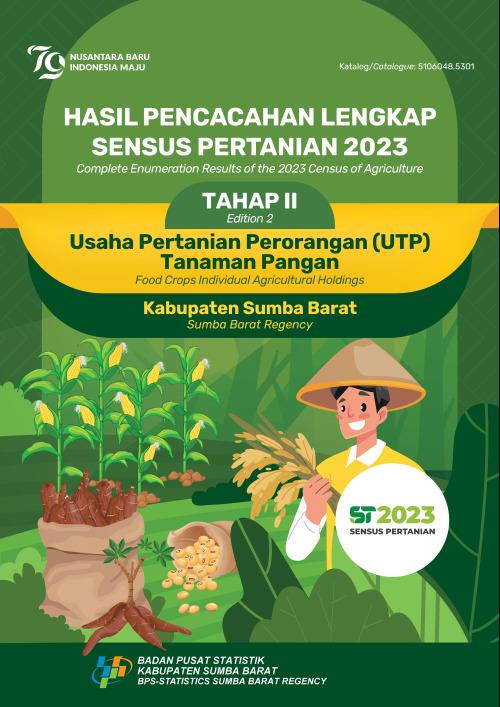 79 NUSANTARA BARU INDONESIA MAJU

Katalog/Catalogue: 5106048.5301

HASIL PENCACAHAN LENGKAP SENSUS PERTANIAN 2023

Complete Enumeration Results of the 2023 Census of Agriculture

TAHAP II

Edition 2

Usaha Pertanian Perorangan (UTP) Tanaman Pangan

Food Crops Individual Agricultural Holdings

Kabupaten Sumba Barat

Sumba Barat Regency

ST2023

SENSUS PERTANIAN

BADAN PUSAT STATISTIK
KABUPATEN SUMBA BARAT
BPS-STATISTICS SUMBA BARAT REGENCY